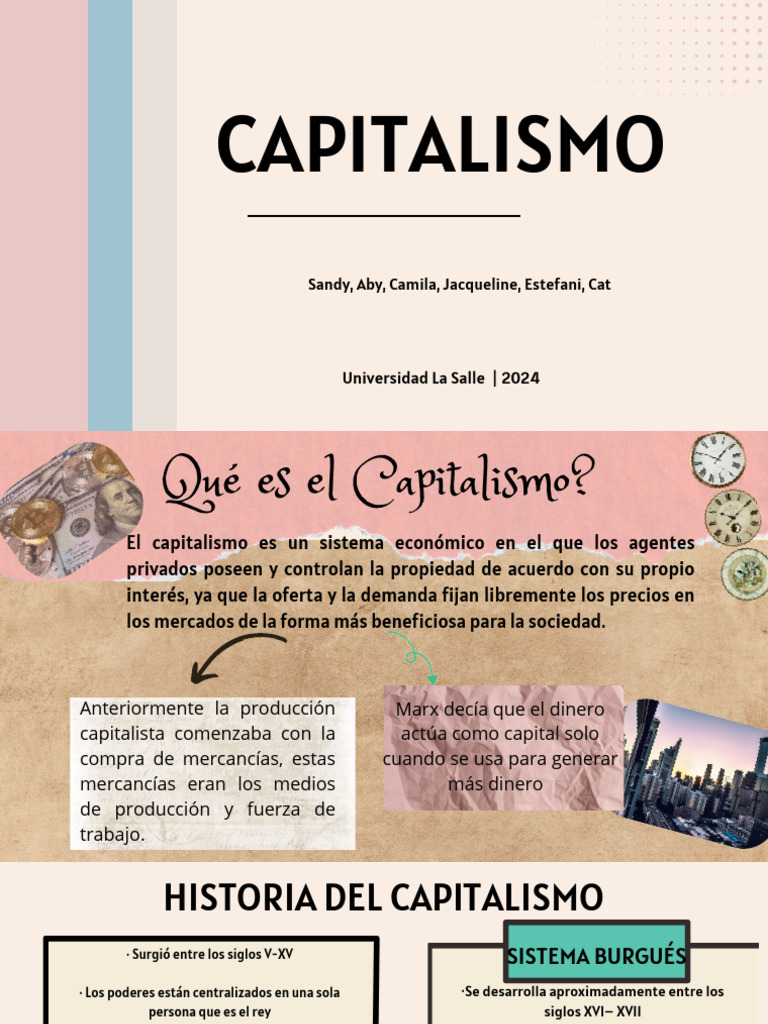 CAPITALISMO

Sandy, Aby, Camila, Jacqueline, Estefani, Cat

Universidad La Salle | 2024

Qué es el Capitalismo?

El capitalismo es un sistema económico en el que los agentes privados poseen y controlan la propiedad de acuerdo con su propio interés, ya que la oferta y la demanda fijan libremente los precios en los mercados de la forma más beneficiosa para la sociedad.

Anteriormente la producción capitalista comenzaba con la compra de mercancías, estas mercancías eran los medios de producción y fuerza de trabajo.

Marx decía que el dinero actúa como capital solo cuando se usa para generar más dinero

HISTORIA DEL CAPITALISMO

· Surgió entre los siglos V-XV

· Los poderes están centralizados en una sola persona que es el rey

SISTEMA BURGUÉS

·Se desarrolla aproximadamente entre los siglos XVI– XVII